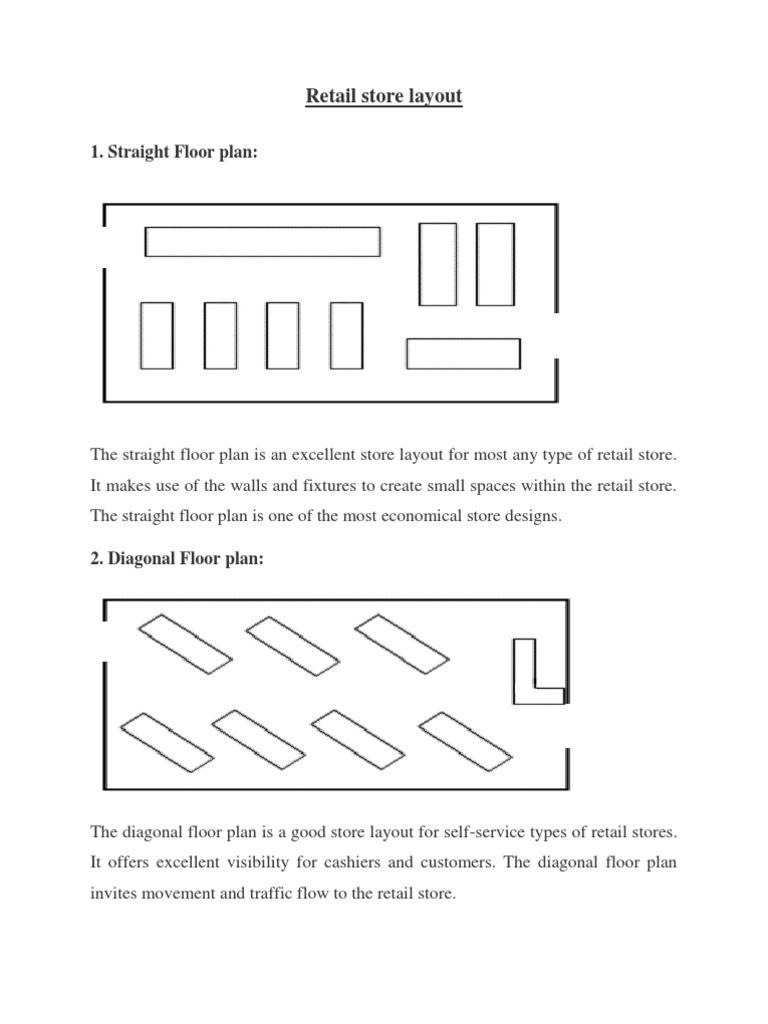 Retail store layout

1. Straight Floor plan:

The straight floor plan is an excellent store layout for most any type of retail store. It makes use of the walls and fixtures to create small spaces within the retail store. The straight floor plan is one of the most economical store designs.

2. Diagonal Floor plan:

The diagonal floor plan is a good store layout for self-service types of retail stores. It offers excellent visibility for cashiers and customers. The diagonal floor plan invites movement and traffic flow to the retail store.